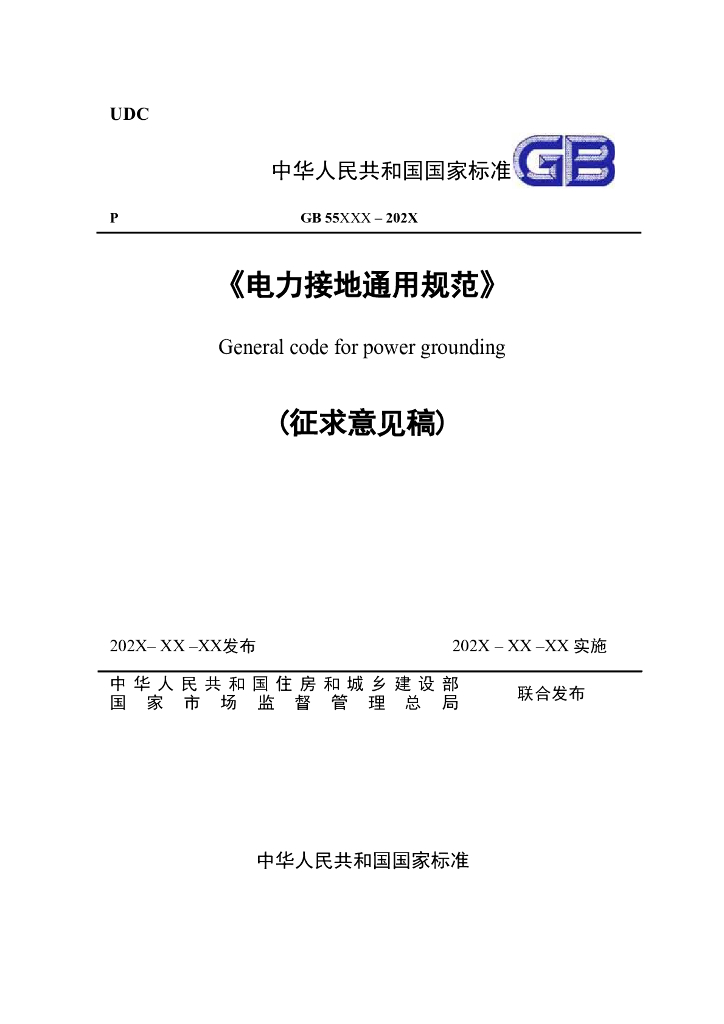 UDC

中华人民共和国国家标准 GB

P GB 55XXX – 202X

《电力接地通用规范》

General code for power grounding

（征求意见稿）

202X– XX –XX发布 202X – XX –XX 实施

中华人民共和国住房和城乡建设部
国家市场监督管理总局
联合发布

中华人民共和国国家标准